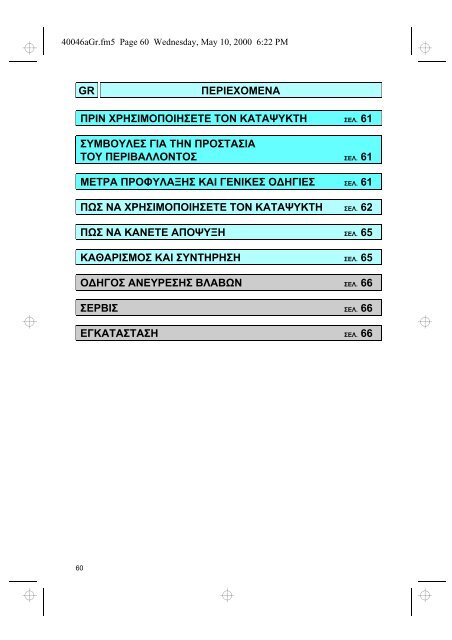 40046aGr.fm5 Page 60 Wednesday, May 10, 2000 6:22 PM

GR

ΠΕΡΙΕΧΟΜΕΝΑ

ΠΡΙΝ ΧΡΗΣΙΜΟΠΟΙΗΣΕΤΕ ΤΟΝ ΚΑΤΑΨΥΚΤΗ ΣΕΛ. 61

ΣΥΜΒΟΥΛΕΣ ΓΙΑ ΤΗΝ ΠΡΟΣΤΑΣΙΑ ΤΟΥ ΠΕΡΙΒΑΛΛΟΝΤΟΣ ΣΕΛ. 61

ΜΕΤΡΑ ΠΡΟΦΥΛΑΞΗΣ ΚΑΙ ΓΕΝΙΚΕΣ ΟΔΗΓΙΕΣ ΣΕΛ. 61

ΠΩΣ ΝΑ ΧΡΗΣΙΜΟΠΟΙΗΣΕΤΕ ΤΟΝ ΚΑΤΑΨΥΚΤΗ ΣΕΛ. 62

ΠΩΣ ΝΑ ΚΑΝΕΤΕ ΑΠΟΨΥΞΗ ΣΕΛ. 65

ΚΑΘΑΡΙΣΜΟΣ ΚΑΙ ΣΥΝΤΗΡΗΣΗ ΣΕΛ. 65

ΟΔΗΓΟΣ ΑΝΕΥΡΕΣΗΣ ΒΛΑΒΩΝ ΣΕΛ. 66

ΣΕΡΒΙΣ ΣΕΛ. 66

ΕΓΚΑΤΑΣΤΑΣΗ ΣΕΛ. 66

60